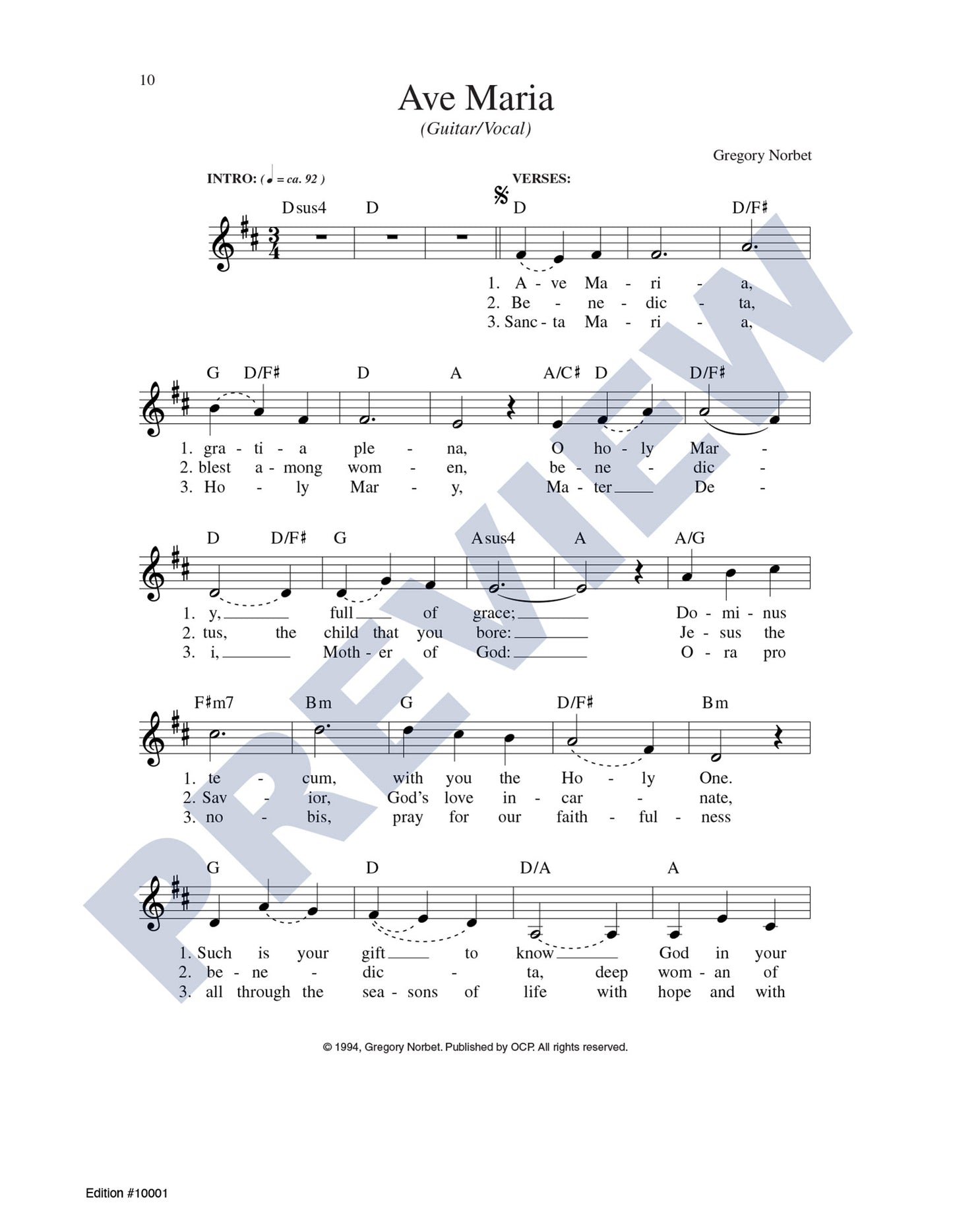 10

Ave Maria

(Guitar/Vocal)

Gregory Norbet

INTRO: (♩ = ca. 92)

VERSES:

Dsus4 D D D/F♯

1. A - ve Ma - ri - a,
2. Be - ne - dic - ta,
3. Sanc - ta Ma - ri - a,

G D/F♯ D A A/C♯ D D/F♯

1. gra - ti - a ple - na, O ho - ly Mar -
2. blest a - mong wom - en, be - ne - dic -
3. Ho - ly Mar - y, Ma - ter De -

D D/F♯ G Asus4 A A/G

1. y, full of grace; Do - mi - nus
2. tus, the child that you bore: Je - sus the
3. i, Moth - er of God: O - ra pro

F♯m7 Bm G D/F♯ Bm

1. te - cum, with you the Ho - ly One.
2. Sav - ior, God's love in - car - nate,
3. no - bis, pray for our faith - ful - ness

G D D/A A

1. Such is your gift to know God in your
2. be - ne - dic - ta, deep wom - an of
3. all through the sea - sons of life with hope and with

© 1994, Gregory Norbet. Published by OCP. All rights reserved.

Edition #10001

PREVIEW